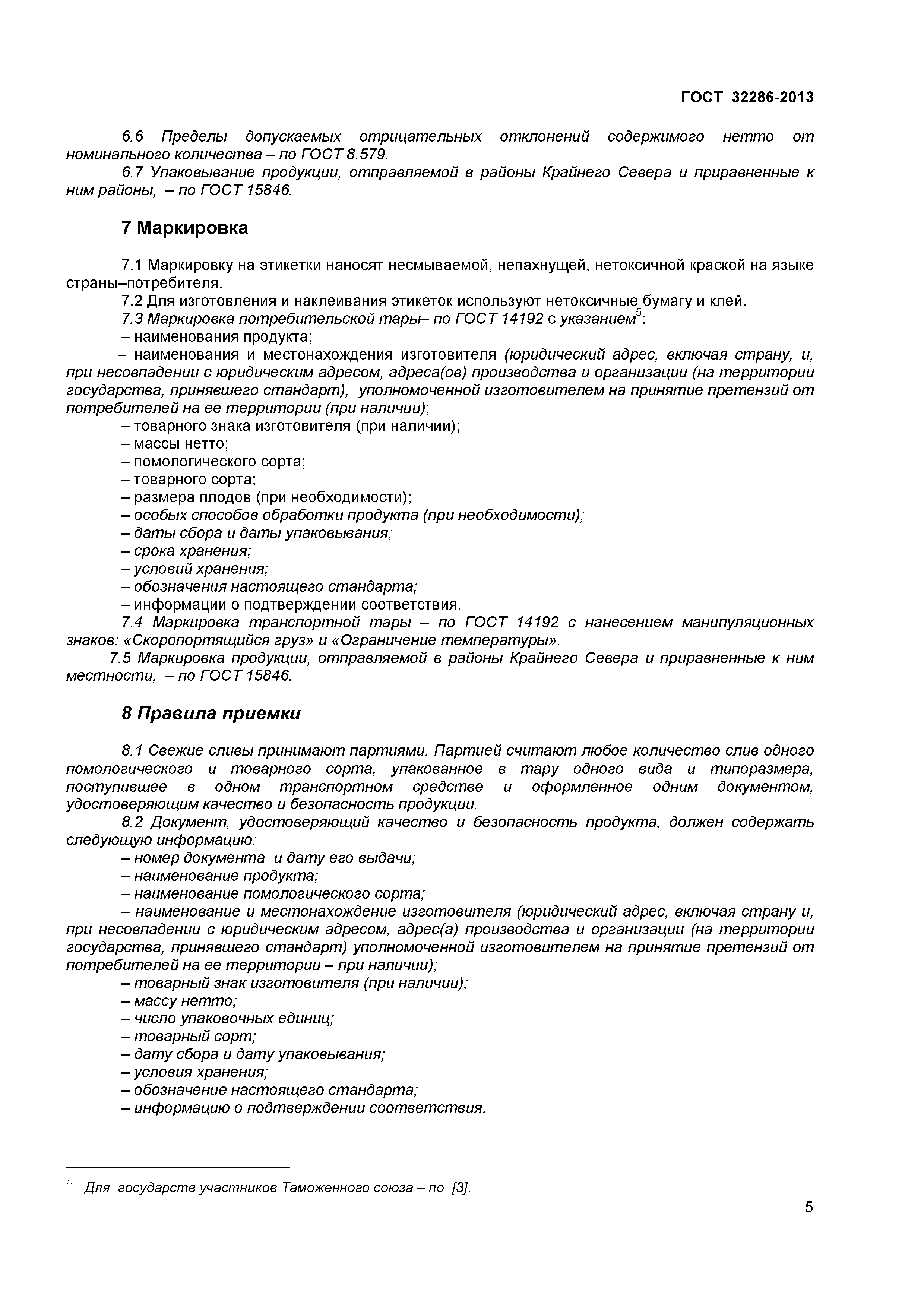 ГОСТ 32286-2013

6.6 Пределы допускаемых отрицательных отклонений содержимого нетто от номинального количества – по ГОСТ 8.579.

6.7 Упаковывание продукции, отправляемой в районы Крайнего Севера и приравненные к ним районы, – по ГОСТ 15846.

7 Маркировка

7.1 Маркировку на этикетки наносят несмываемой, непахнущей, нетоксичной краской на языке страны–потребителя.

7.2 Для изготовления и наклеивания этикеток используют нетоксичные бумагу и клей.

7.3 Маркировка потребительской тары– по ГОСТ 14192 с указанием$^5$:

– наименования продукта;

– наименования и местонахождения изготовителя (юридический адрес, включая страну, и, при несовпадении с юридическим адресом, адреса(ов) производства и организации (на территории государства, принявшего стандарт), уполномоченной изготовителем на принятие претензий от потребителей на ее территории (при наличии);

– товарного знака изготовителя (при наличии);

– массы нетто;

– помологического сорта;

– товарного сорта;

– размера плодов (при необходимости);

– особых способов обработки продукта (при необходимости);

– даты сбора и даты упаковывания;

– срока хранения;

– условий хранения;

– обозначения настоящего стандарта;

– информации о подтверждении соответствия.

7.4 Маркировка транспортной тары – по ГОСТ 14192 с нанесением манипуляционных знаков: «Скоропортящийся груз» и «Ограничение температуры».

7.5 Маркировка продукции, отправляемой в районы Крайнего Севера и приравненные к ним местности, – по ГОСТ 15846.

8 Правила приемки

8.1 Свежие сливы принимают партиями. Партией считают любое количество слив одного помологического и товарного сорта, упакованное в тару одного вида и типоразмера, поступившее в одном транспортном средстве и оформленное одним документом, удостоверяющим качество и безопасность продукции.

8.2 Документ, удостоверяющий качество и безопасность продукта, должен содержать следующую информацию:

– номер документа и дату его выдачи;

– наименование продукта;

– наименование помологического сорта;

– наименование и местонахождение изготовителя (юридический адрес, включая страну и, при несовпадении с юридическим адресом, адрес(а) производства и организации (на территории государства, принявшего стандарт) уполномоченной изготовителем на принятие претензий от потребителей на ее территории – при наличии);

– товарный знак изготовителя (при наличии);

– массу нетто;

– число упаковочных единиц;

– товарный сорт;

– дату сбора и дату упаковывания;

– условия хранения;

– обозначение настоящего стандарта;

– информацию о подтверждении соответствия.

$^5$ Для государств участников Таможенного союза – по [3].

5